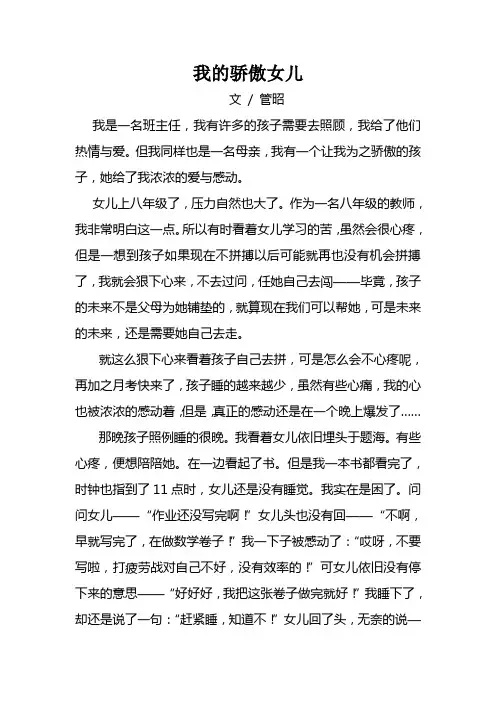 我的骄傲女儿

文 / 管昭

我是一名班主任，我有许多的孩子需要去照顾，我给了他们热情与爱。但我同样也是一名母亲，我有一个让我为之骄傲的孩子，她给了我浓浓的爱与感动。

女儿上八年级了，压力自然也大了。作为一名八年级的教师，我非常明白这一点。所以有时看着女儿学习的苦，虽然会很心疼，但是一想到孩子如果现在不拼搏以后可能就再也没有机会拼搏了，我就会狠下心来，不去过问，任她自己去闯——毕竟，孩子的未来不是父母为她铺垫的，就算现在我们可以帮她，可是未来的未来，还是需要她自己去走。

就这么狠下心来看着孩子自己去拼，可是怎么会不心疼呢，再加之月考快来了，孩子睡的越来越少，虽然有些心痛，我的心也被浓浓的感动着，但是，真正的感动还是在一个晚上爆发了……

那晚孩子照例睡的很晚。我看着女儿依旧埋头于题海。有些心疼，便想陪陪她。在一边看起了书。但是我一本书都看完了，时钟也指到了 11 点时，女儿还是没有睡觉。我实在是困了。问问女儿——“作业还没写完啊！”女儿头也没有回——“不啊，早就写完了，在做数学卷子！”我一下子被感动了：“哎呀，不要写啦，打疲劳战对自己不好，没有效率的！”可女儿依旧没有停下来的意思——“好好好，我把这张卷子做完就好！”我睡下了，却还是说了一句：“赶紧睡，知道不！”女儿回了头，无奈的说—